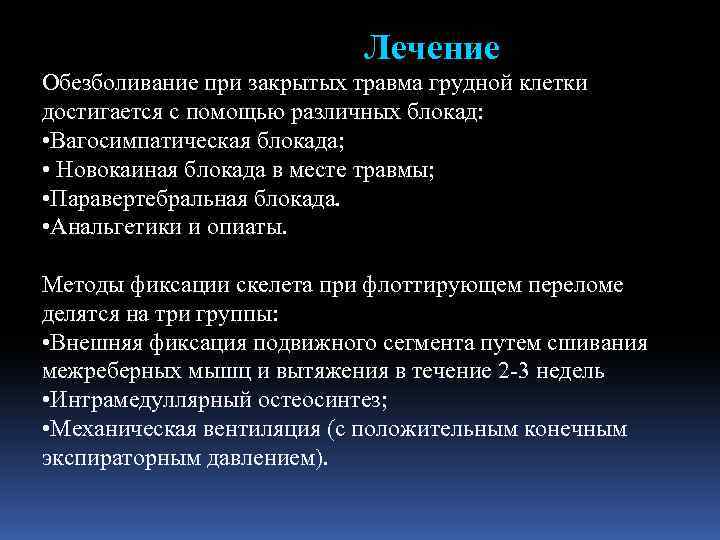 Лечение

Обезболивание при закрытых травма грудной клетки достигается с помощью различных блокад:
•Вагосимпатическая блокада;
• Новокаиная блокада в месте травмы;
•Паравертебральная блокада.
•Анальгетики и опиаты.

Методы фиксации скелета при флоттирующем переломе делятся на три группы:
•Внешняя фиксация подвижного сегмента путем сшивания межреберных мышц и вытяжения в течение 2-3 недель
•Интрамедуллярный остеосинтез;
•Механическая вентиляция (с положительным конечным экспираторным давлением).